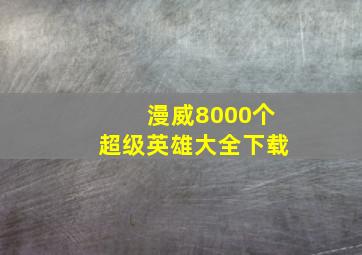 漫威8000个
超级英雄大全下载